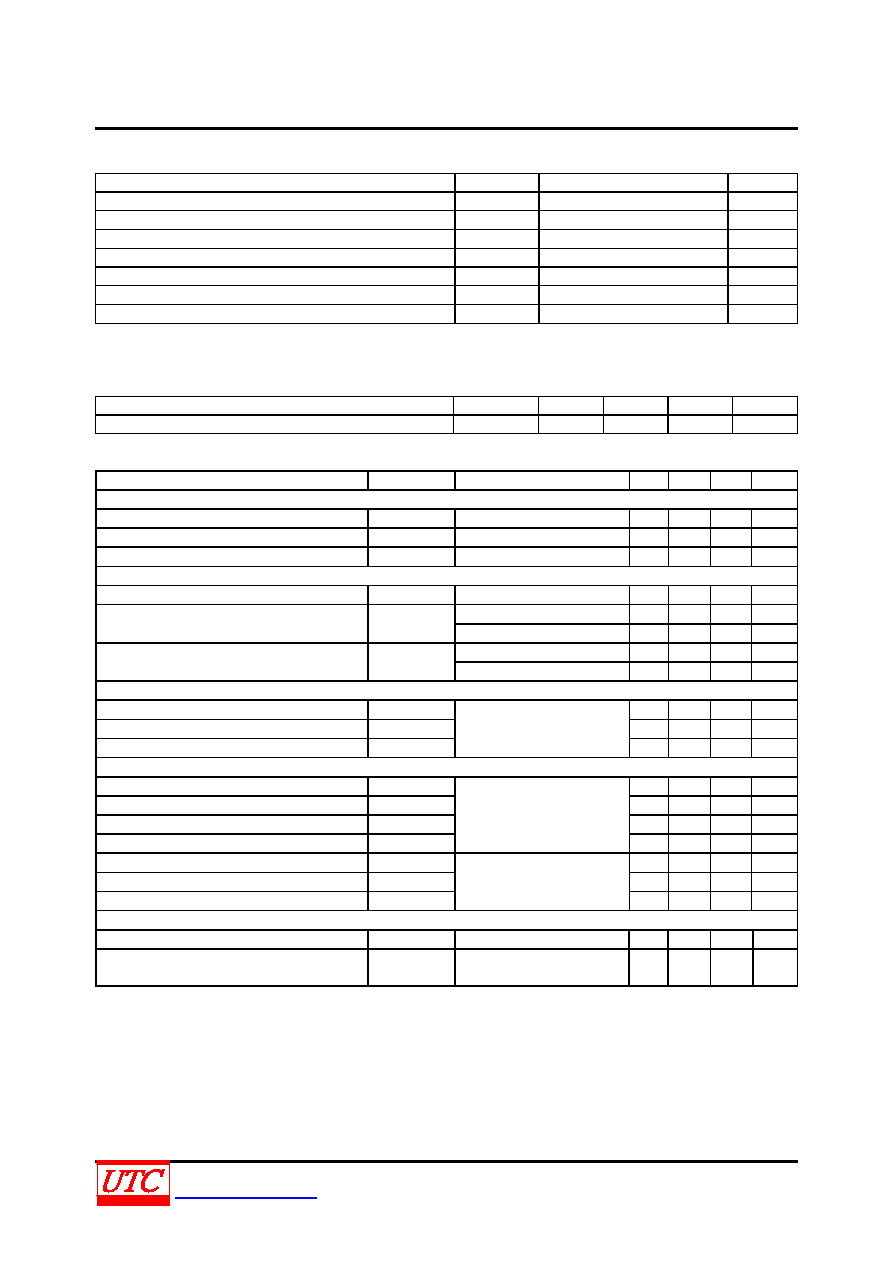 UTC